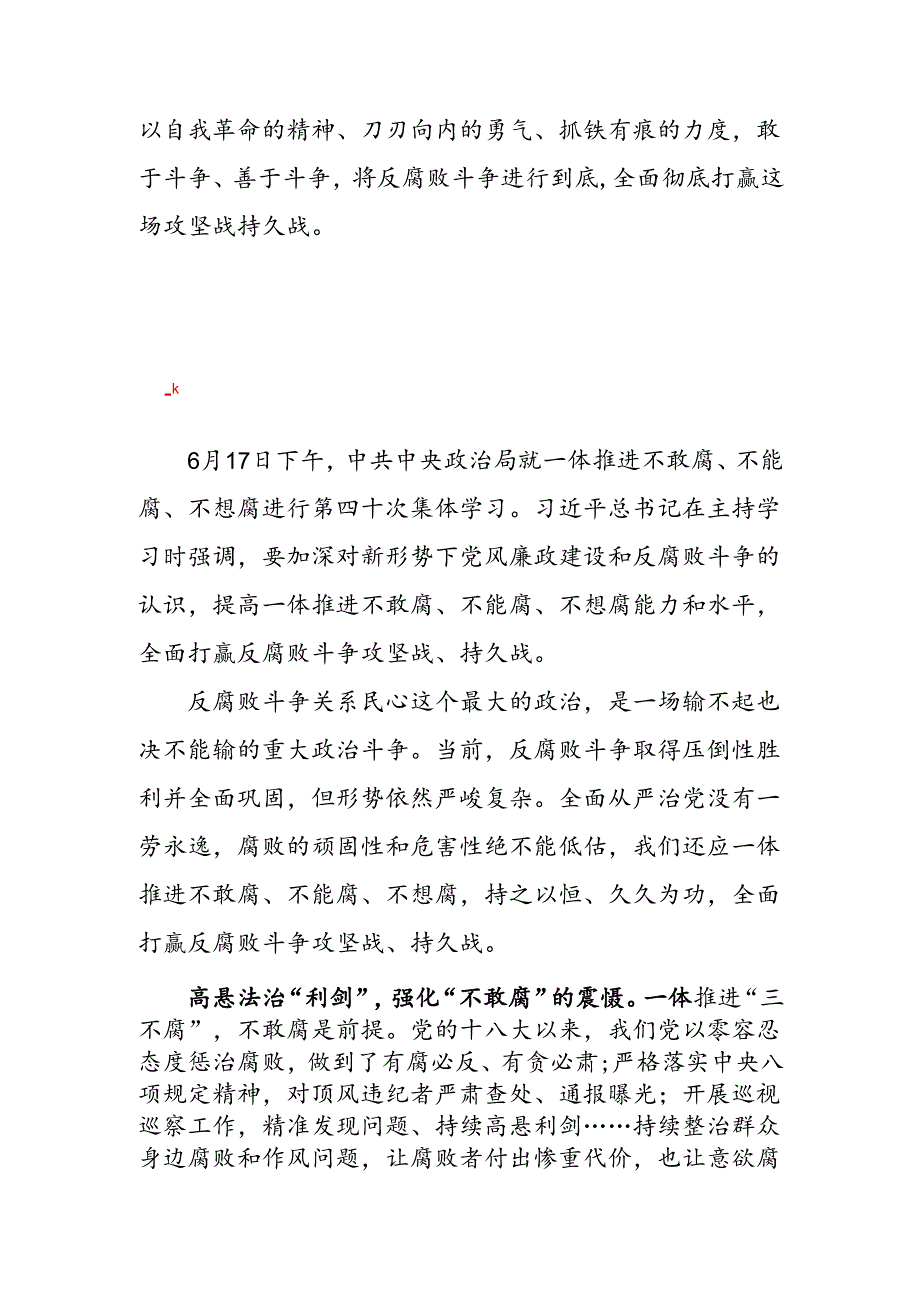 以自我革命的精神、刀刃向内的勇气、抓铁有痕的力度，敢于斗争、善于斗争，将反腐败斗争进行到底，全面彻底打赢这场攻坚战持久战。

_k

6月17日下午，中共中央政治局就一体推进不敢腐、不能腐、不想腐进行第四十次集体学习。习近平总书记在主持学习时强调，要加深对新形势下党风廉政建设和反腐败斗争的认识，提高一体推进不敢腐、不能腐、不想腐能力和水平，全面打赢反腐败斗争攻坚战、持久战。

反腐败斗争关系民心这个最大的政治，是一场输不起也决不能输的重大政治斗争。当前，反腐败斗争取得压倒性胜利并全面巩固，但形势依然严峻复杂。全面从严治党没有一劳永逸，腐败的顽固性和危害性绝不能低估，我们还应一体推进不敢腐、不能腐、不想腐，持之以恒、久久为功，全面打赢反腐败斗争攻坚战、持久战。

高悬法治“利剑”，强化“不敢腐”的震慑。一体推进“三不腐”，不敢腐是前提。党的十八大以来，我们党以零容忍态度惩治腐败，做到了有腐必反、有贪必肃；严格落实中央八项规定精神，对顶风违纪者严肃查处、通报曝光；开展巡视巡察工作，精准发现问题、持续高悬利剑……持续整治群众身边腐败和作风问题，让腐败者付出惨重代价，也让意欲腐